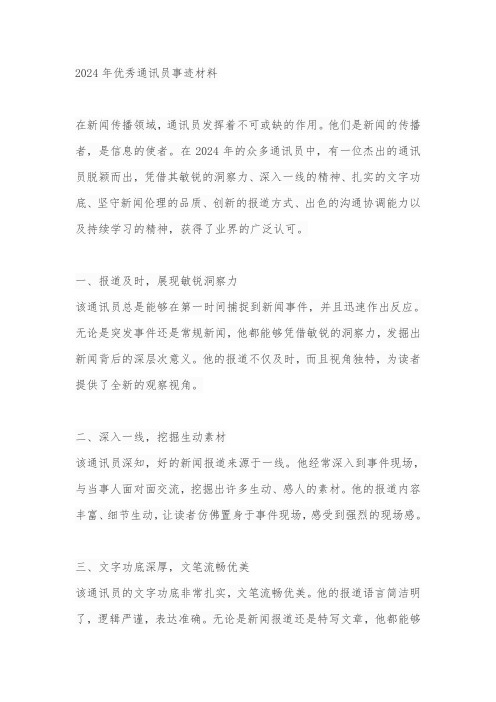 2024 年优秀通讯员事迹材料

在新闻传播领域，通讯员发挥着不可或缺的作用。他们是新闻的传播者，是信息的使者。在 2024 年的众多通讯员中，有一位杰出的通讯员脱颖而出，凭借其敏锐的洞察力、深入一线的精神、扎实的文字功底、坚守新闻伦理的品质、创新的报道方式、出色的沟通协调能力以及持续学习的精神，获得了业界的广泛认可。

一、报道及时，展现敏锐洞察力
该通讯员总是能够在第一时间捕捉到新闻事件，并且迅速作出反应。无论是突发事件还是常规新闻，他都能够凭借敏锐的洞察力，发掘出新闻背后的深层次意义。他的报道不仅及时，而且视角独特，为读者提供了全新的观察视角。

二、深入一线，挖掘生动素材
该通讯员深知，好的新闻报道来源于一线。他经常深入到事件现场，与当事人面对面交流，挖掘出许多生动、感人的素材。他的报道内容丰富、细节生动，让读者仿佛置身于事件现场，感受到强烈的现场感。

三、文字功底深厚，文笔流畅优美
该通讯员的文字功底非常扎实，文笔流畅优美。他的报道语言简洁明了，逻辑严谨，表达准确。无论是新闻报道还是特写文章，他都能够